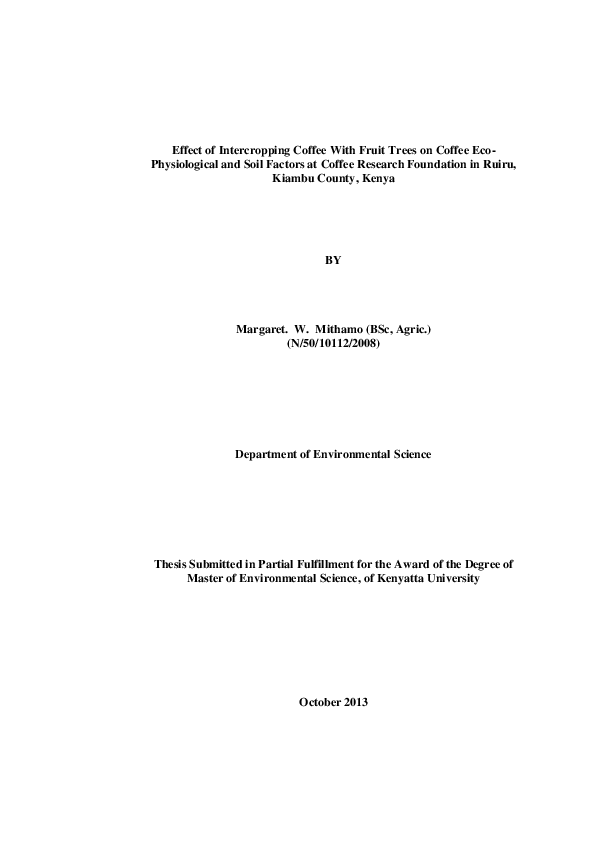 Effect of Intercropping Coffee With Fruit Trees on Coffee Eco-Physiological and Soil Factors at Coffee Research Foundation in Ruiru, Kiambu County, Kenya

BY

Margaret. W. Mithamo (BSc, Agric.)
(N/50/10112/2008)

Department of Environmental Science

Thesis Submitted in Partial Fulfillment for the Award of the Degree of Master of Environmental Science, of Kenyatta University

October 2013